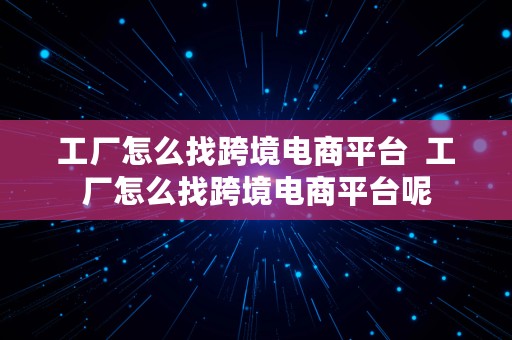 工厂怎么找跨境电商平台 工厂怎么找跨境电商平台呢